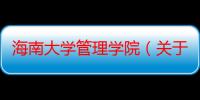 海南大学管理学院（关于